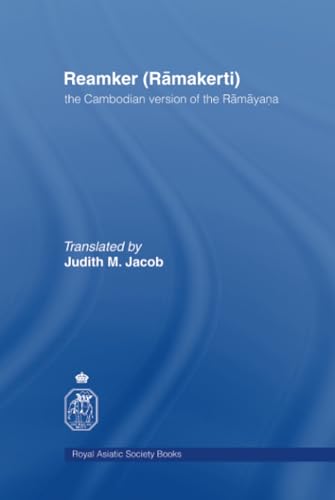 Reamker (Rāmakerti)
the Cambodian version of the Rāmāyaṇa

Translated by
Judith M. Jacob

Royal Asiatic Society Books